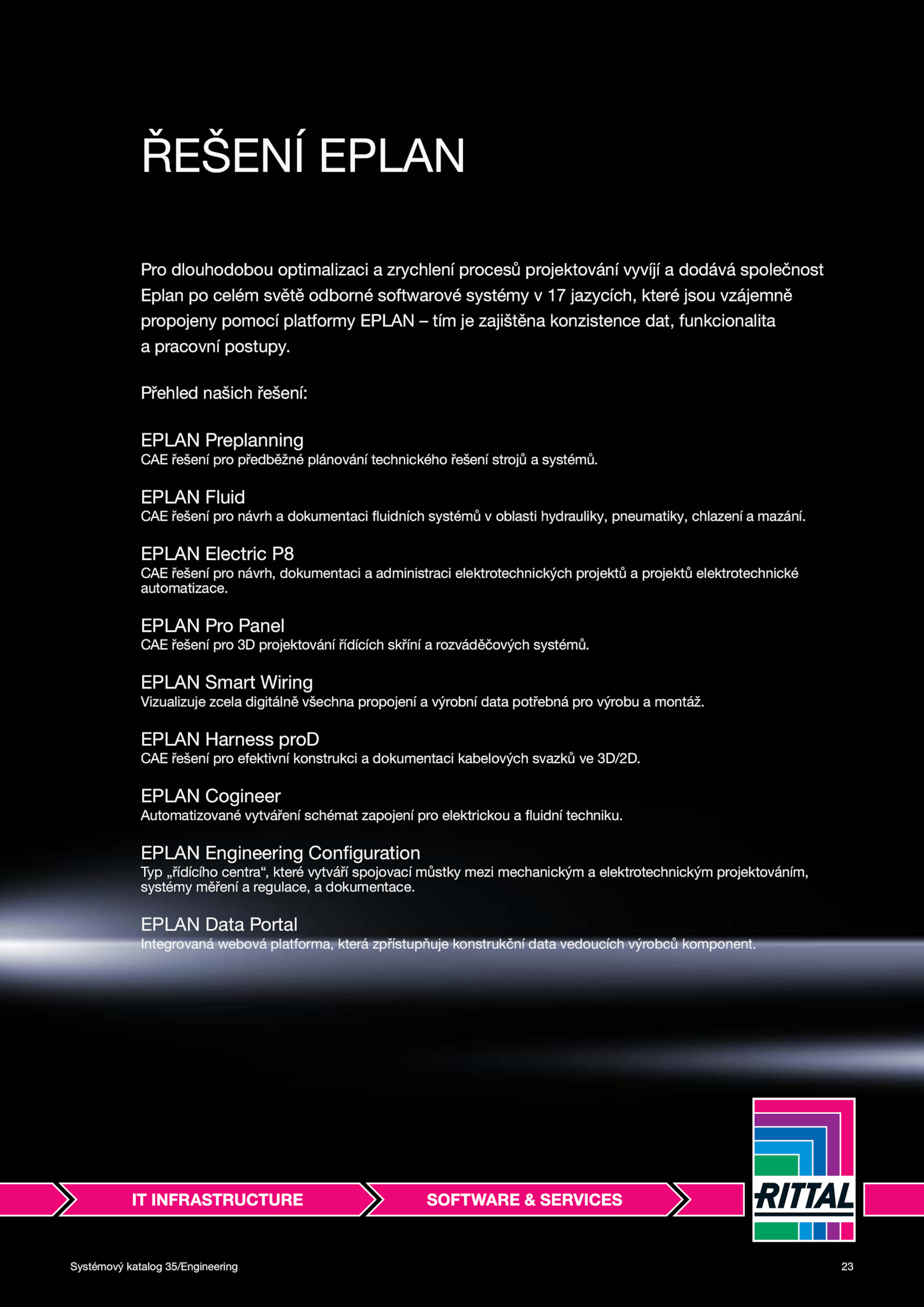 ŘEŠENÍ EPLAN

Pro dlouhodobou optimalizaci a zrychlení procesů projektování vyvíjí a dodává společnost Eplan po celém světě odborné softwarové systémy v 17 jazycích, které jsou vzájemně propojeny pomocí platformy EPLAN – tím je zajištěna konzistence dat, funkcionalita a pracovní postupy.

Přehled našich řešení:

EPLAN Preplanning
CAE řešení pro předběžné plánování technického řešení strojů a systémů.

EPLAN Fluid
CAE řešení pro návrh a dokumentaci fluidních systémů v oblasti hydrauliky, pneumatiky, chlazení a mazání.

EPLAN Electric P8
CAE řešení pro návrh, dokumentaci a administraci elektrotechnických projektů a projektů elektrotechnické automatizace.

EPLAN Pro Panel
CAE řešení pro 3D projektování řídících skříní a rozváděčových systémů.

EPLAN Smart Wiring
Vizualizuje zcela digitálně všechna propojení a výrobní data potřebná pro výrobu a montáž.

EPLAN Harness proD
CAE řešení pro efektivní konstrukci a dokumentaci kabelových svazků ve 3D/2D.

EPLAN Cogineer
Automatizované vytváření schémat zapojení pro elektrickou a fluidní techniku.

EPLAN Engineering Configuration
Typ „řídícího centra“, které vytváří spojovací můstky mezi mechanickým a elektrotechnickým projektováním, systémy měření a regulace, a dokumentace.

EPLAN Data Portal
Integrovaná webová platforma, která zpřístupňuje konstrukční data vedoucích výrobců komponent.

IT INFRASTRUCTURE
SOFTWARE & SERVICES
RITTAL

Systémový katalog 35/Engineering
23